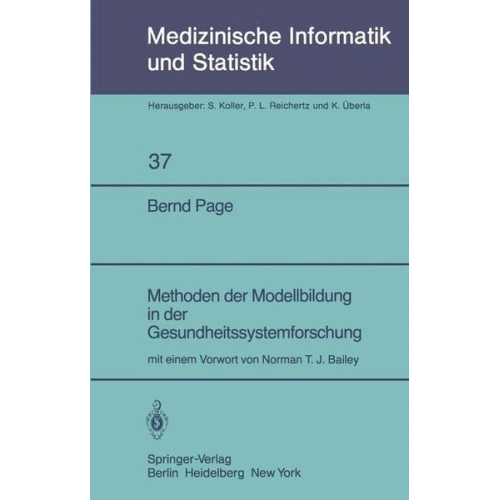 Medizinische Informatik und Statistik

Herausgeber: S. Koller, P. L. Reichertz und K. Überla

37

Bernd Page

Methoden der Modellbildung in der Gesundheitssystemforschung

mit einem Vorwort von Norman T. J. Bailey

Springer-Verlag
Berlin Heidelberg New York